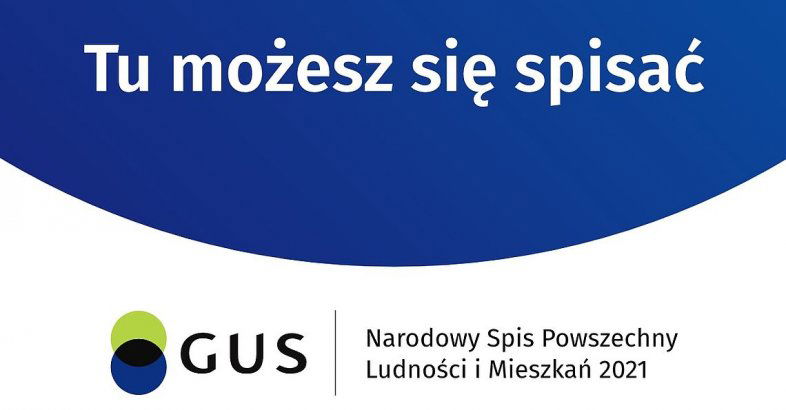 Tu możesz się spisać

GUS

Narodowy Spis Powszechny Ludności i Mieszkań 2021